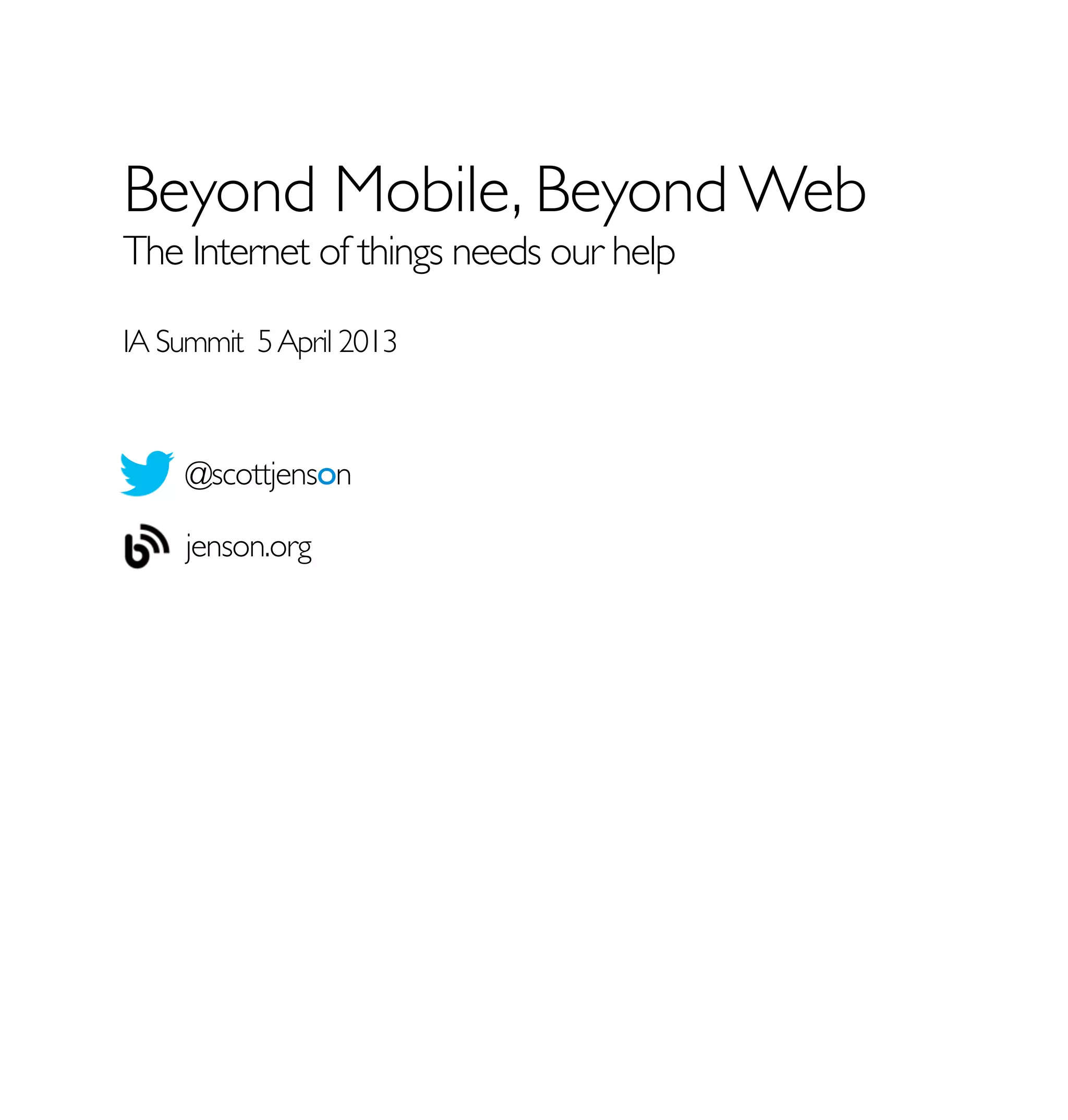 Beyond Mobile, Beyond Web
The Internet of things needs our help

IA Summit 5 April 2013

@scottjenson

jenson.org